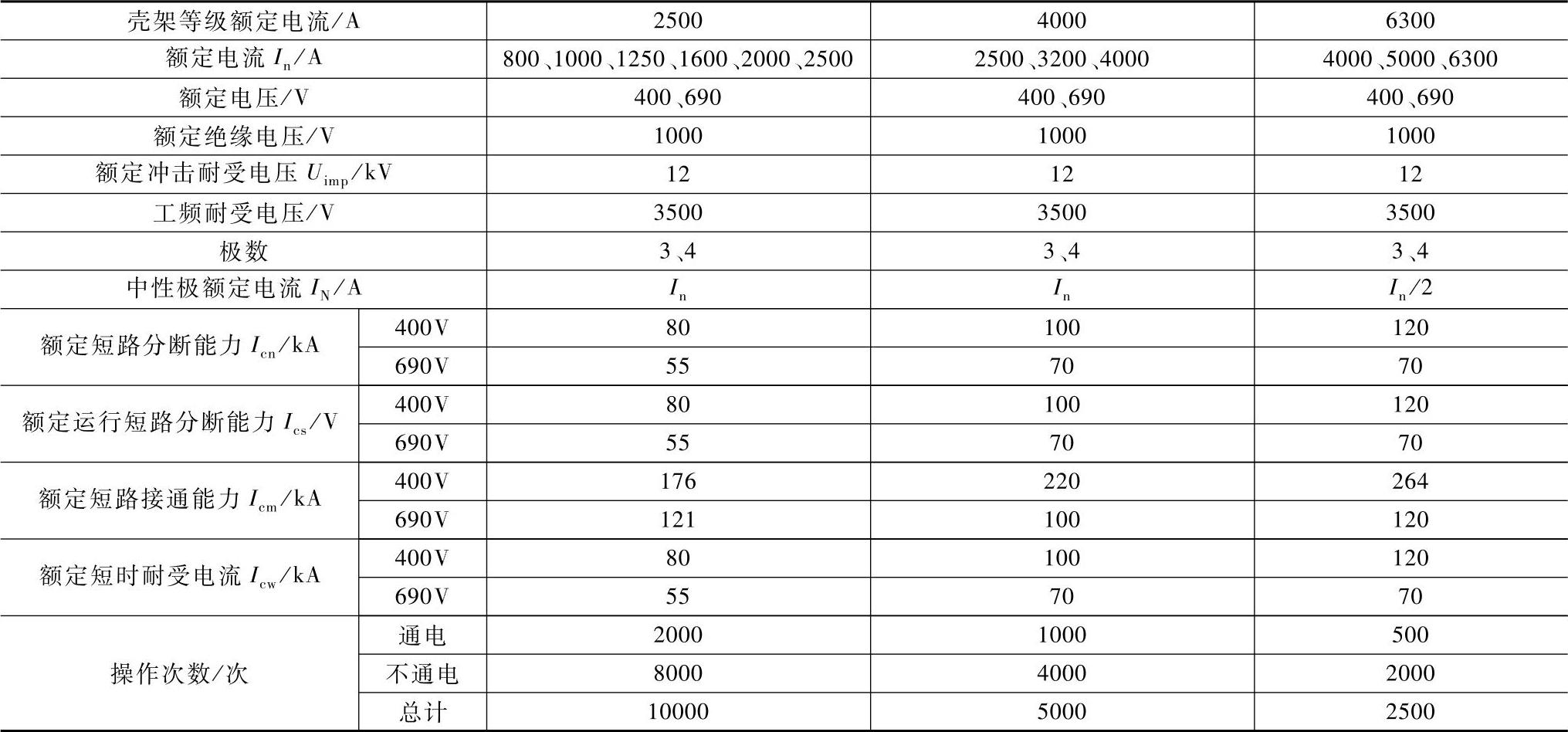 | 壳架等级额定电流/A | | 2500 | 4000 | 6300 |
|---|---|---|---|---|
| 额定电流 $I_n$/A | | 800、1000、1250、1600、2000、2500 | 2500、3200、4000 | 4000、5000、6300 |
| 额定电压/V | | 400、690 | 400、690 | 400、690 |
| 额定绝缘电压/V | | 1000 | 1000 | 1000 |
| 额定冲击耐受电压 $U_{imp}$/kV | | 12 | 12 | 12 |
| 工频耐受电压/V | | 3500 | 3500 | 3500 |
| 极数 | | 3、4 | 3、4 | 3、4 |
| 中性极额定电流 $I_N$/A | | $I_n$ | $I_n$ | $I_n/2$ |
| 额定短路分断能力 $I_{cn}$/kA | 400V | 80 | 100 | 120 |
| | 690V | 55 | 70 | 70 |
| 额定运行短路分断能力 $I_{cs}$/V | 400V | 80 | 100 | 120 |
| | 690V | 55 | 70 | 70 |
| 额定短路接通能力 $I_{cm}$/kA | 400V | 176 | 220 | 264 |
| | 690V | 121 | 100 | 120 |
| 额定短时耐受电流 $I_{cw}$/kA | 400V | 80 | 100 | 120 |
| | 690V | 55 | 70 | 70 |
| 操作次数/次 | 通电 | 2000 | 1000 | 500 |
| | 不通电 | 8000 | 4000 | 2000 |
| | 总计 | 10000 | 5000 | 2500 |